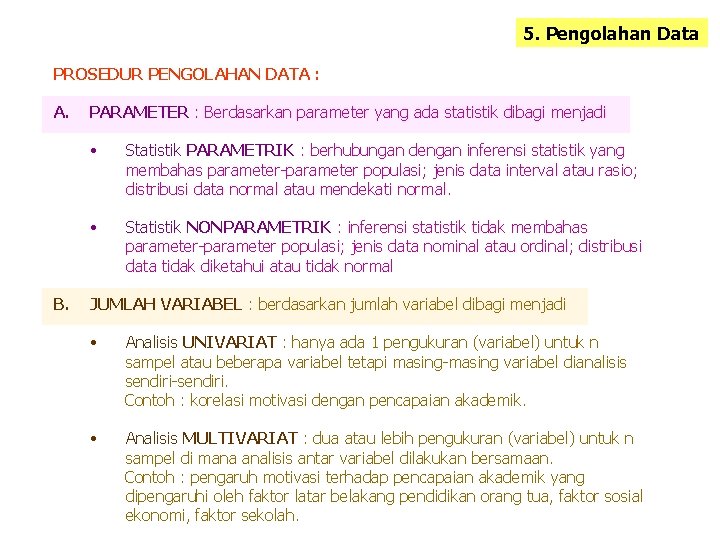 5. Pengolahan Data

PROSEDUR PENGOLAHAN DATA :

A. PARAMETER : Berdasarkan parameter yang ada statistik dibagi menjadi

• Statistik PARAMETRIK : berhubungan dengan inferensi statistik yang membahas parameter-parameter populasi; jenis data interval atau rasio; distribusi data normal atau mendekati normal.

• Statistik NONPARAMETRIK : inferensi statistik tidak membahas parameter-parameter populasi; jenis data nominal atau ordinal; distribusi data tidak diketahui atau tidak normal

B. JUMLAH VARIABEL : berdasarkan jumlah variabel dibagi menjadi

• Analisis UNIVARIAT : hanya ada 1 pengukuran (variabel) untuk n sampel atau beberapa variabel tetapi masing-masing variabel dianalisis sendiri-sendiri.
Contoh : korelasi motivasi dengan pencapaian akademik.

• Analisis MULTIVARIAT : dua atau lebih pengukuran (variabel) untuk n sampel di mana analisis antar variabel dilakukan bersamaan.
Contoh : pengaruh motivasi terhadap pencapaian akademik yang dipengaruhi oleh faktor latar belakang pendidikan orang tua, faktor sosial ekonomi, faktor sekolah.